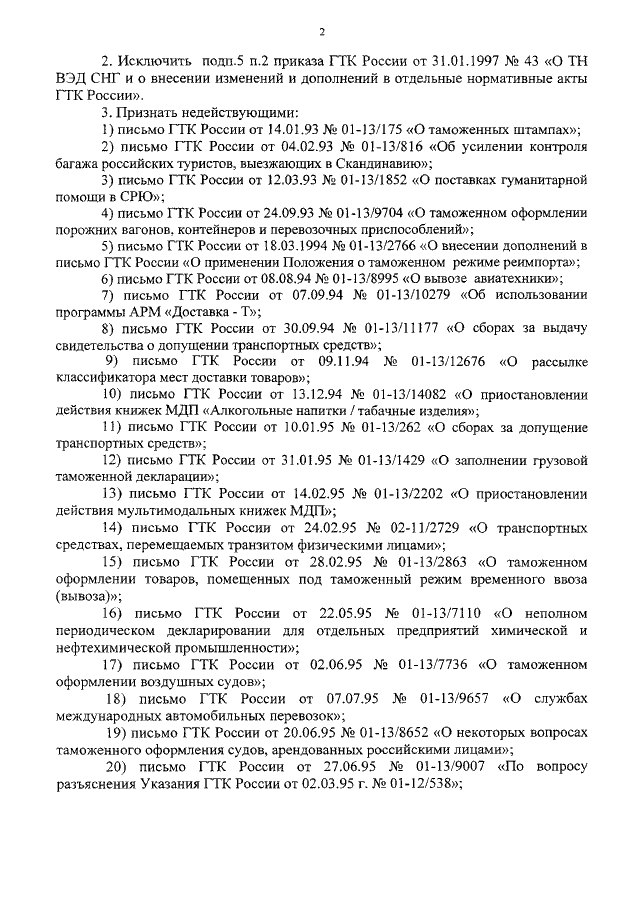 2

2. Исключить подп.5 п.2 приказа ГТК России от 31.01.1997 № 43 «О ТН ВЭД СНГ и о внесении изменений и дополнений в отдельные нормативные акты ГТК России».

3. Признать недействующими:

1) письмо ГТК России от 14.01.93 № 01-13/175 «О таможенных штампах»;

2) письмо ГТК России от 04.02.93 № 01-13/816 «Об усилении контроля багажа российских туристов, выезжающих в Скандинавию»;

3) письмо ГТК России от 12.03.93 № 01-13/1852 «О поставках гуманитарной помощи в СРЮ»;

4) письмо ГТК России от 24.09.93 № 01-13/9704 «О таможенном оформлении порожних вагонов, контейнеров и перевозочных приспособлений»;

5) письмо ГТК России от 18.03.1994 № 01-13/2766 «О внесении дополнений в письмо ГТК России «О применении Положения о таможенном режиме реимпорта»;

6) письмо ГТК России от 08.08.94 № 01-13/8995 «О вывозе авиатехники»;

7) письмо ГТК России от 07.09.94 № 01-13/10279 «Об использовании программы АРМ «Доставка - Т»;

8) письмо ГТК России от 30.09.94 № 01-13/11177 «О сборах за выдачу свидетельства о допущении транспортных средств»;

9) письмо ГТК России от 09.11.94 № 01-13/12676 «О рассылке классификатора мест доставки товаров»;

10) письмо ГТК России от 13.12.94 № 01-13/14082 «О приостановлении действия книжек МДП «Алкогольные напитки / табачные изделия»;

11) письмо ГТК России от 10.01.95 № 01-13/262 «О сборах за допущение транспортных средств»;

12) письмо ГТК России от 31.01.95 № 01-13/1429 «О заполнении грузовой таможенной декларации»;

13) письмо ГТК России от 14.02.95 № 01-13/2202 «О приостановлении действия мультимодальных книжек МДП»;

14) письмо ГТК России от 24.02.95 № 02-11/2729 «О транспортных средствах, перемещаемых транзитом физическими лицами»;

15) письмо ГТК России от 28.02.95 № 01-13/2863 «О таможенном оформлении товаров, помещенных под таможенный режим временного ввоза (вывоза)»;

16) письмо ГТК России от 22.05.95 № 01-13/7110 «О неполном периодическом декларировании для отдельных предприятий химической и нефтехимической промышленности»;

17) письмо ГТК России от 02.06.95 № 01-13/7736 «О таможенном оформлении воздушных судов»;

18) письмо ГТК России от 07.07.95 № 01-13/9657 «О службах международных автомобильных перевозок»;

19) письмо ГТК России от 20.06.95 № 01-13/8652 «О некоторых вопросах таможенного оформления судов, арендованных российскими лицами»;

20) письмо ГТК России от 27.06.95 № 01-13/9007 «По вопросу разъяснения Указания ГТК России от 02.03.95 г. № 01-12/538»;